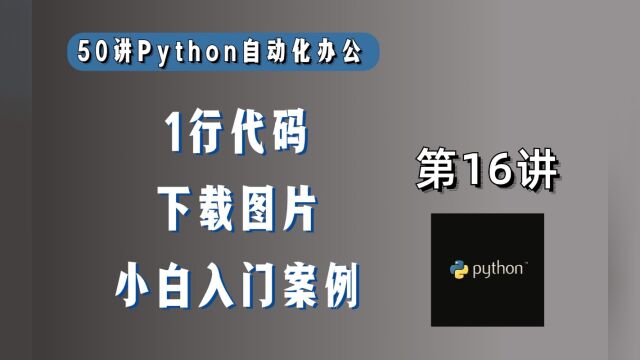 50讲Python自动化办公

1行代码

下载图片

小白入门案例

第16讲

python™